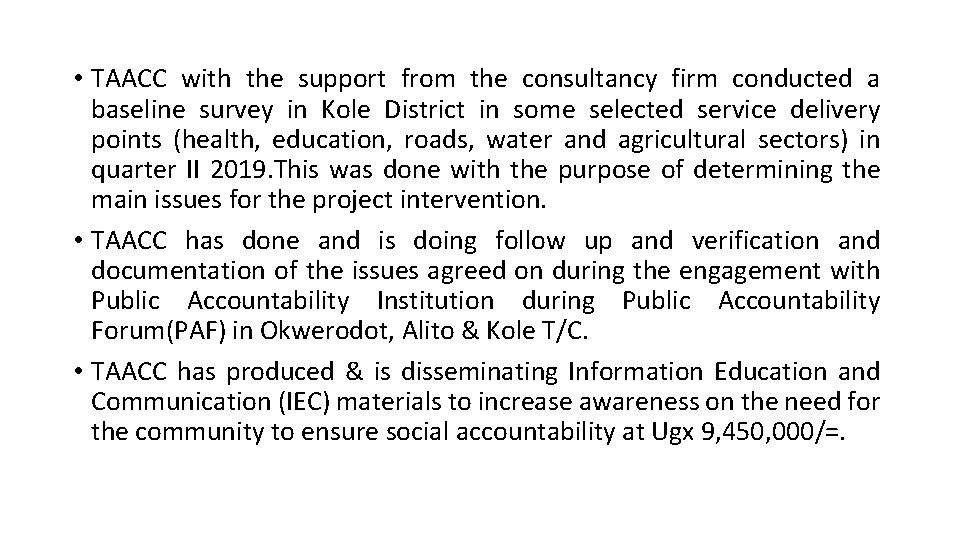 • TAACC with the support from the consultancy firm conducted a baseline survey in Kole District in some selected service delivery points (health, education, roads, water and agricultural sectors) in quarter II 2019.This was done with the purpose of determining the main issues for the project intervention.

• TAACC has done and is doing follow up and verification and documentation of the issues agreed on during the engagement with Public Accountability Institution during Public Accountability Forum(PAF) in Okwerodot, Alito & Kole T/C.

• TAACC has produced & is disseminating Information Education and Communication (IEC) materials to increase awareness on the need for the community to ensure social accountability at Ugx 9,450,000/=.